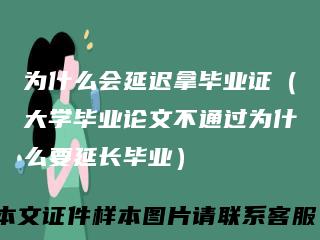 为什么会延迟拿毕业证（大学毕业论文不通过为什么要延长毕业）

本文证件样本图片请联系客服